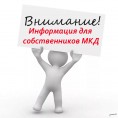 Внимание!
Информация для собственников МКД